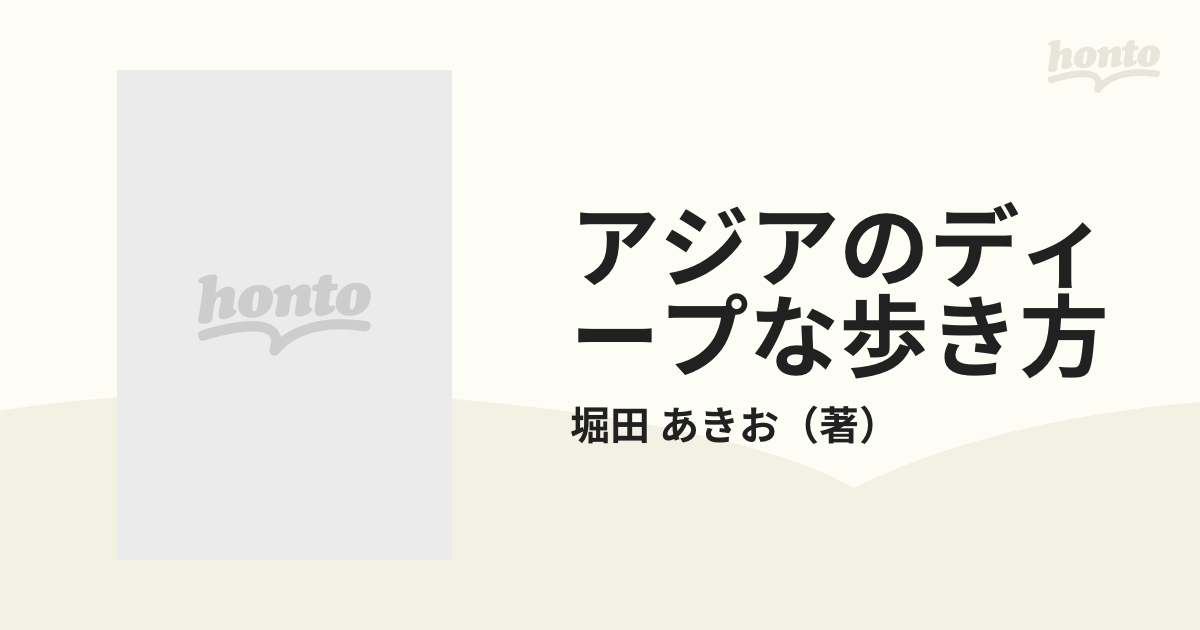 honto

honto

アジアのディープな歩き方

堀田 あきお（著）